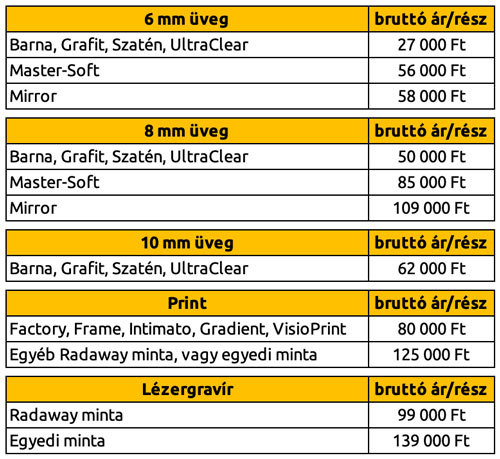 | 6 mm üveg | bruttó ár/rész |
|---|---|
| Barna, Grafit, Szatén, UltraClear | 27 000 Ft |
| Master-Soft | 56 000 Ft |
| Mirror | 58 000 Ft |

| 8 mm üveg | bruttó ár/rész |
|---|---|
| Barna, Grafit, Szatén, UltraClear | 50 000 Ft |
| Master-Soft | 85 000 Ft |
| Mirror | 109 000 Ft |

| 10 mm üveg | bruttó ár/rész |
|---|---|
| Barna, Grafit, Szatén, UltraClear | 62 000 Ft |

| Print | bruttó ár/rész |
|---|---|
| Factory, Frame, Intimato, Gradient, VisioPrint | 80 000 Ft |
| Egyéb Radaway minta, vagy egyedi minta | 125 000 Ft |

| Lézergravír | bruttó ár/rész |
|---|---|
| Radaway minta | 99 000 Ft |
| Egyedi minta | 139 000 Ft |